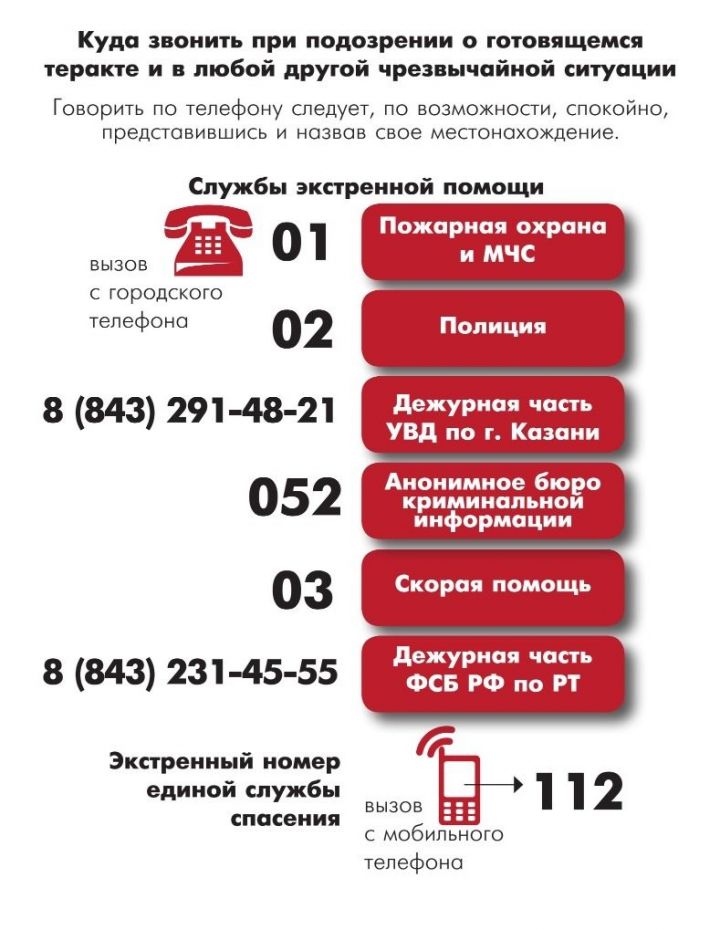 Куда звонить при подозрении о готовящемся теракте и в любой другой чрезвычайной ситуации

Говорить по телефону следует, по возможности, спокойно, представившись и назвав свое местонахождение.

Службы экстренной помощи

вызов с городского телефона

01 Пожарная охрана и МЧС

02 Полиция

8 (843) 291-48-21 Дежурная часть УВД по г. Казани

052 Анонимное бюро криминальной информации

03 Скорая помощь

8 (843) 231-45-55 Дежурная часть ФСБ РФ по РТ

Экстренный номер единой службы спасения

вызов с мобильного телефона

112